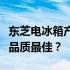 东芝电冰箱产
品质最佳？